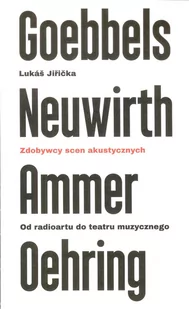 Goebbels

Lukáš Jiřička

Neuwirth

Zdobywcy scen akustycznych

Ammer

Od radioartu do teatru muzycznego

Oehring